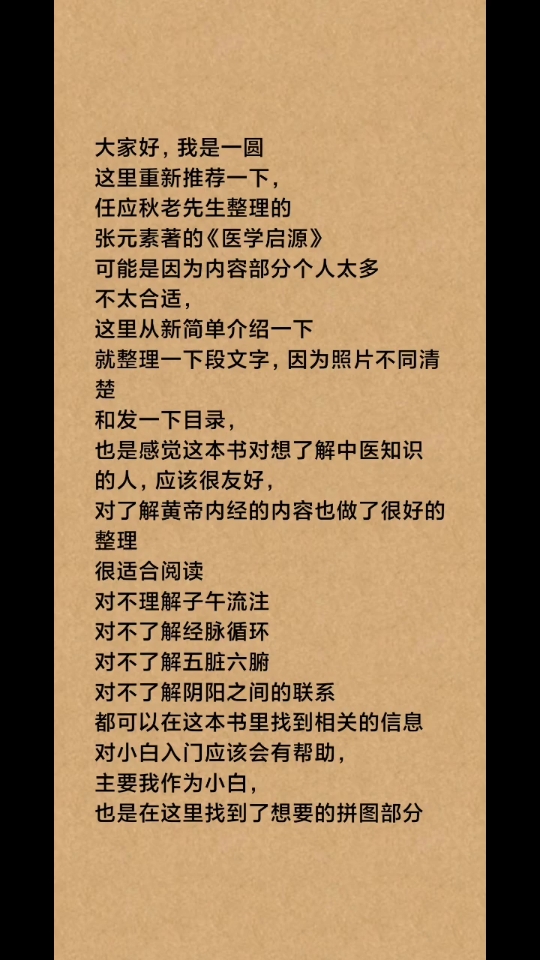 大家好，我是一圆
这里重新推荐一下，
任应秋老先生整理的
张元素著的《医学启源》
可能是因为内容部分个人太多
不太合适，
这里从新简单介绍一下
就整理一下段文字，因为照片不同清楚
和发一下目录，
也是感觉这本书对想了解中医知识的人，应该很友好，
对了解黄帝内经的内容也做了很好的整理
很适合阅读
对不理解子午流注
对不了解经脉循环
对不了解五脏六腑
对不了解阴阳之间的联系
都可以在这本书里找到相关的信息
对小白入门应该会有帮助，
主要我作为小白，
也是在这里找到了想要的拼图部分